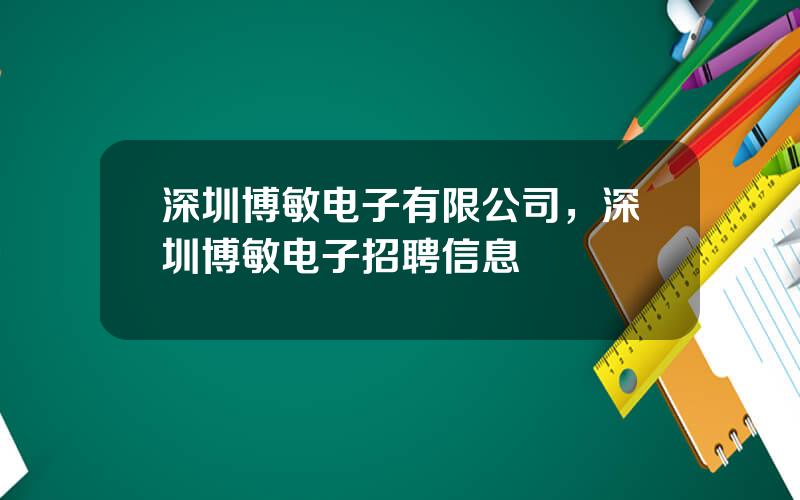 深圳博敏电子有限公司，深圳博敏电子招聘信息